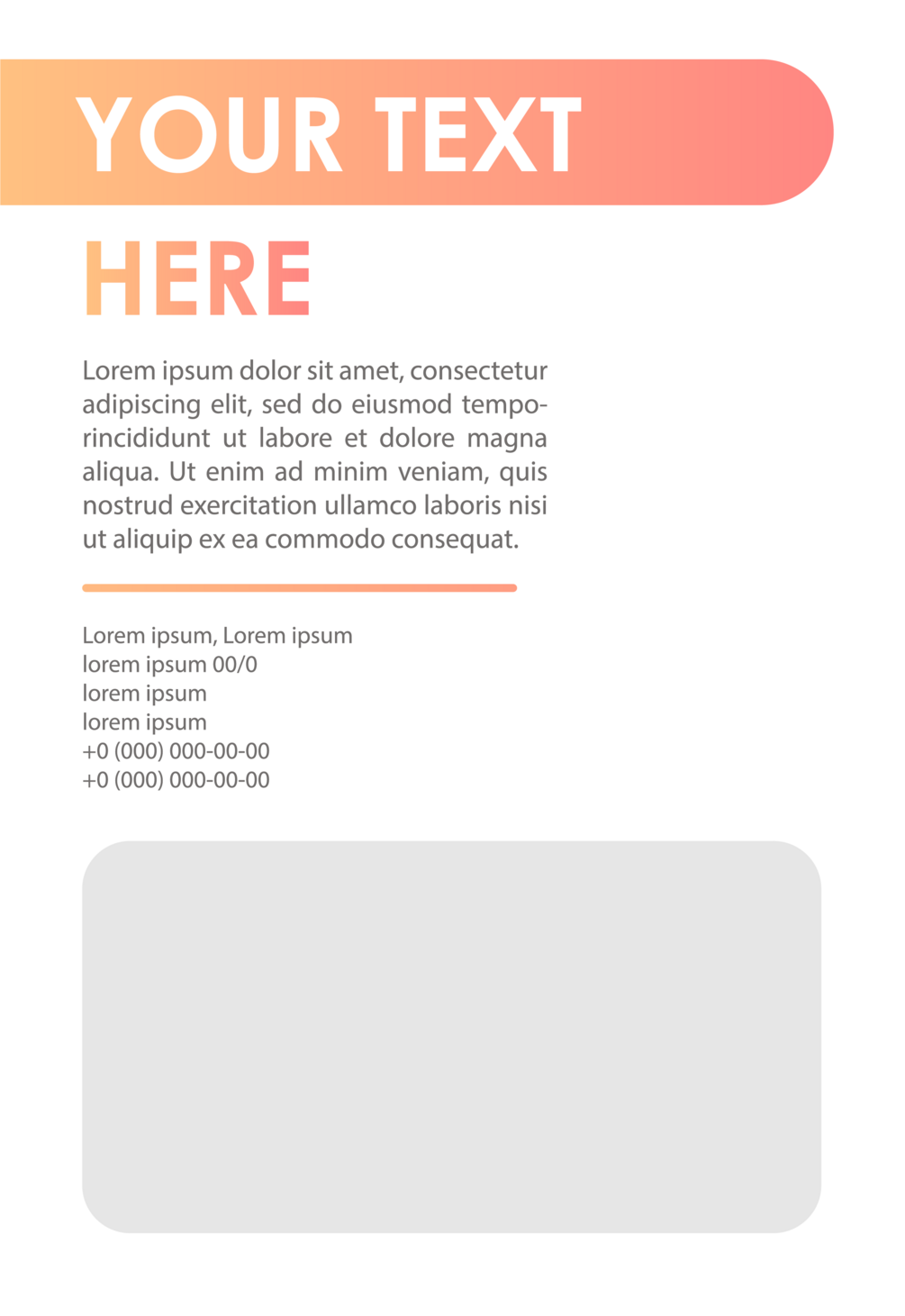 YOUR TEXT
HERE

Lorem ipsum dolor sit amet, consectetur adipiscing elit, sed do eiusmod temporincididunt ut labore et dolore magna aliqua. Ut enim ad minim veniam, quis nostrud exercitation ullamco laboris nisi ut aliquip ex ea commodo consequat.

Lorem ipsum, Lorem ipsum
lorem ipsum 00/0
lorem ipsum
lorem ipsum
+0 (000) 000-00-00
+0 (000) 000-00-00